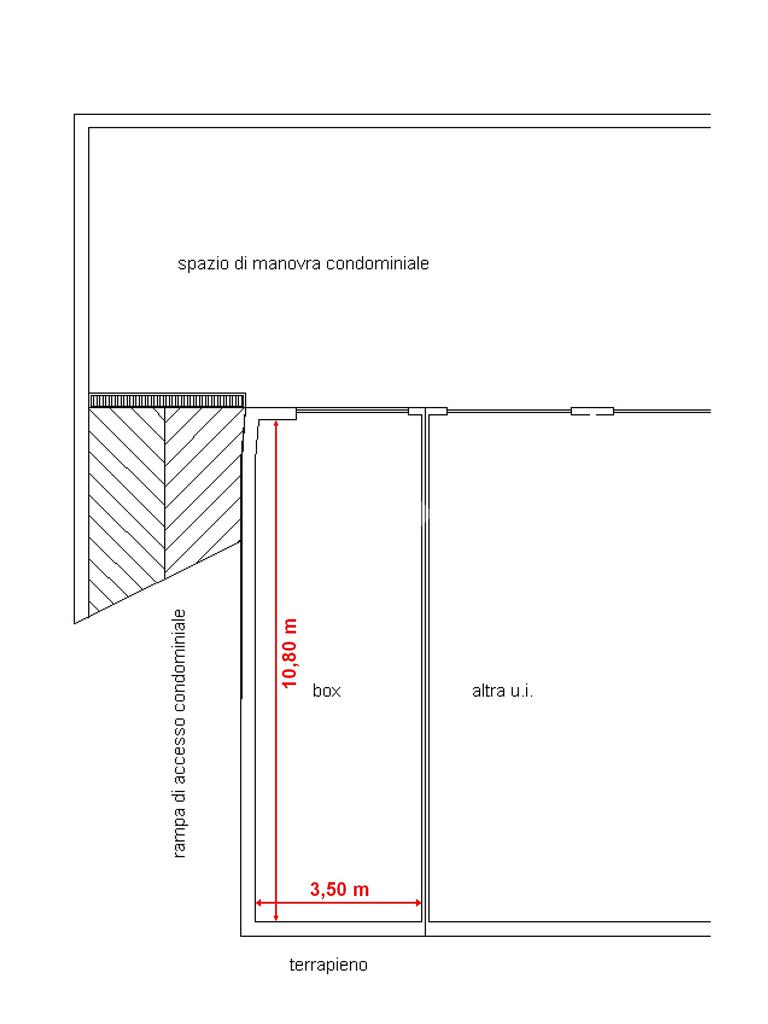 spazio di manovra condominiale

rampa di accesso condominiale

10,80 m

box

altra u.i.

3,50 m

terrapieno